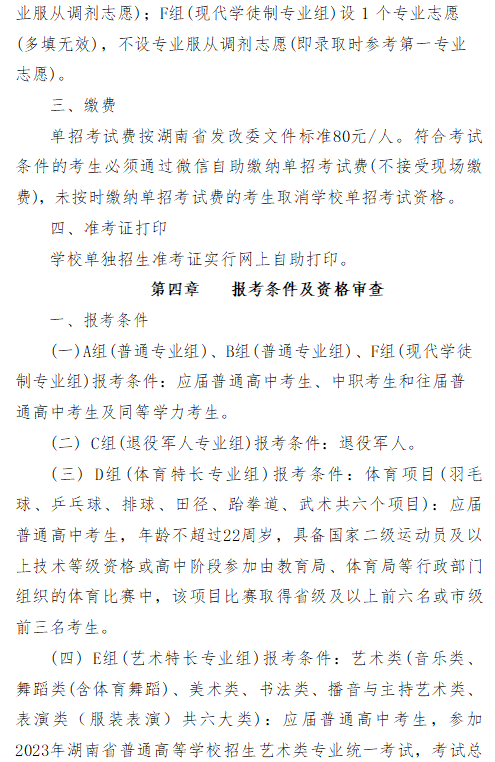 业服从调剂志愿）；F组（现代学徒制专业组）设 1 个专业志愿（多填无效），不设专业服从调剂志愿(即录取时参考第一专业志愿)。

三、缴费

单招考试费按湖南省发改委文件标准80元/人。符合考试条件的考生必须通过微信自助缴纳单招考试费(不接受现场缴费)，未按时缴纳单招考试费的考生取消学校单招考试资格。

四、准考证打印

学校单独招生准考证实行网上自助打印。

第四章　　报考条件及资格审查

一、报考条件

(一)A组(普通专业组)、B组(普通专业组)、F组(现代学徒制专业组)报考条件：应届普通高中考生、中职考生和往届普通高中考生及同等学力考生。

(二) C组(退役军人专业组)报考条件：退役军人。

(三) D组(体育特长专业组)报考条件：体育项目(羽毛球、乒乓球、排球、田径、跆拳道、武术共六个项目)：应届普通高中考生，年龄不超过22周岁，具备国家二级运动员及以上技术等级资格或高中阶段参加由教育局、体育局等行政部门组织的体育比赛中，该项目比赛取得省级及以上前六名或市级前三名考生。

(四) E组(艺术特长专业组)报考条件：艺术类(音乐类、舞蹈类(含体育舞蹈)、美术类、书法类、播音与主持艺术类、表演类（服装表演）共六大类)：应届普通高中考生，参加2023年湖南省普通高等学校招生艺术类专业统一考试，考试总